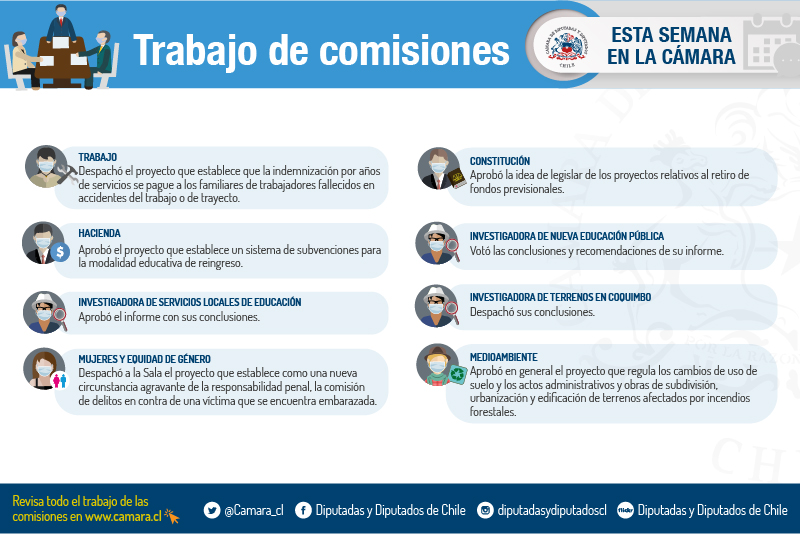 Trabajo de comisiones

CÁMARA DE DIPUTADAS Y DIPUTADOS CHILE

ESTA SEMANA EN LA CÁMARA

TRABAJO
Despachó el proyecto que establece que la indemnización por años de servicios se pague a los familiares de trabajadores fallecidos en accidentes del trabajo o de trayecto.

HACIENDA
Aprobó el proyecto que establece un sistema de subvenciones para la modalidad educativa de reingreso.

INVESTIGADORA DE SERVICIOS LOCALES DE EDUCACIÓN
Aprobó el informe con sus conclusiones.

MUJERES Y EQUIDAD DE GÉNERO
Despachó a la Sala el proyecto que establece como una nueva circunstancia agravante de la responsabilidad penal, la comisión de delitos en contra de una víctima que se encuentra embarazada.

CONSTITUCIÓN
Aprobó la idea de legislar de los proyectos relativos al retiro de fondos previsionales.

INVESTIGADORA DE NUEVA EDUCACIÓN PÚBLICA
Votó las conclusiones y recomendaciones de su informe.

INVESTIGADORA DE TERRENOS EN COQUIMBO
Despachó sus conclusiones.

MEDIOAMBIENTE
Aprobó en general el proyecto que regula los cambios de uso de suelo y los actos administrativos y obras de subdivisión, urbanización y edificación de terrenos afectados por incendios forestales.

Revisa todo el trabajo de las comisiones en www.camara.cl

@Camara_cl Diputadas y Diputados de Chile diputadasydiputadoscl Diputadas y Diputados de Chile